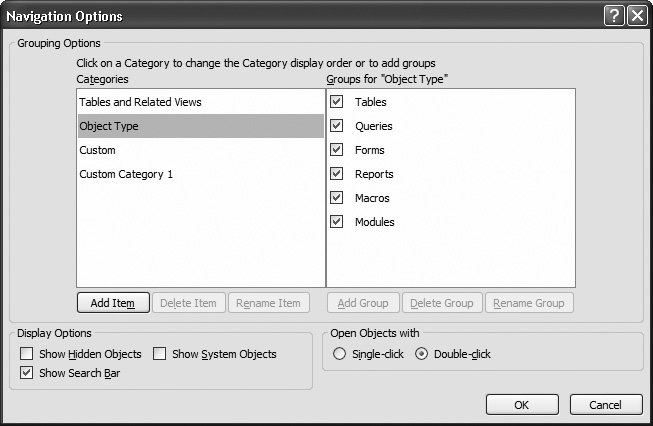 Navigation Options

Grouping Options

Click on a Category to change the Category display order or to add groups

Categories

Tables and Related Views
Object Type
Custom
Custom Category 1

Groups for "Object Type"

Tables
Queries
Forms
Reports
Macros
Modules

Add Item
Delete Item
Rename Item
Add Group
Delete Group
Rename Group

Display Options

Show Hidden Objects
Show System Objects
Show Search Bar

Open Objects with

Single-click
Double-click

OK
Cancel